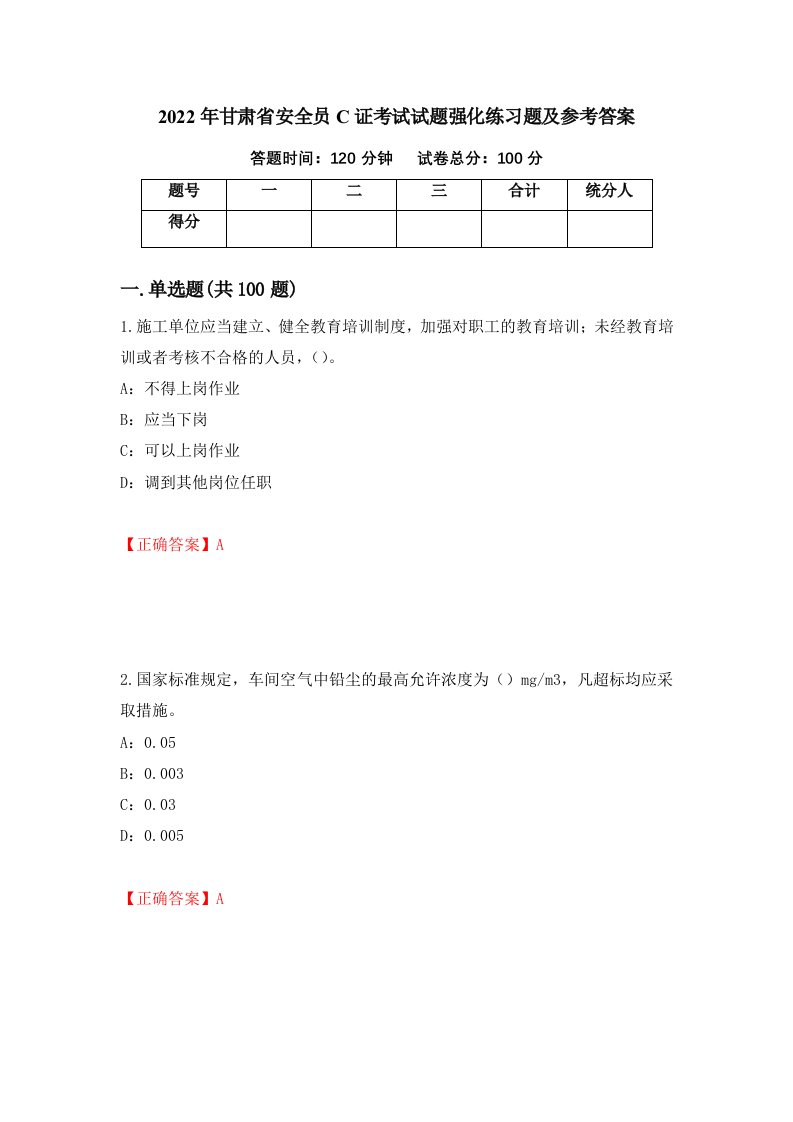 2022年甘肃省安全员C证考试试题强化练习题及参考答案

答题时间：120分钟　试卷总分：100分

| 题号 | 一 | 二 | 三 | 合计 | 统分人 |
|---|---|---|---|---|---|
| 得分 | | | | | |

一.单选题(共100题)

1.施工单位应当建立、健全教育培训制度，加强对职工的教育培训；未经教育培训或者考核不合格的人员，()。

A：不得上岗作业

B：应当下岗

C：可以上岗作业

D：调到其他岗位任职

【正确答案】A

2.国家标准规定，车间空气中铅尘的最高允许浓度为（）mg/m3，凡超标均应采取措施。

A：0.05

B：0.003

C：0.03

D：0.005

【正确答案】A